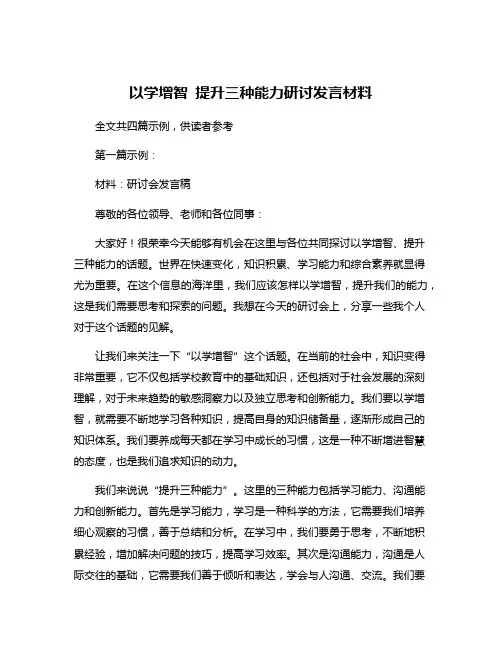 以学增智 提升三种能力研讨发言材料

全文共四篇示例，供读者参考

第一篇示例：

材料：研讨会发言稿

尊敬的各位领导、老师和各位同事：

大家好！很荣幸今天能够有机会在这里与各位共同探讨以学增智、提升三种能力的话题。世界在快速变化，知识积累、学习能力和综合素养就显得尤为重要。在这个信息的海洋里，我们应该怎样以学增智，提升我们的能力，这是我们需要思考和探索的问题。我想在今天的研讨会上，分享一些我个人对于这个话题的见解。

让我们来关注一下“以学增智”这个话题。在当前的社会中，知识变得非常重要，它不仅包括学校教育中的基础知识，还包括对于社会发展的深刻理解，对于未来趋势的敏感洞察力以及独立思考和创新能力。我们要以学增智，就需要不断地学习各种知识，提高自身的知识储备量，逐渐形成自己的知识体系。我们要养成每天都在学习中成长的习惯，这是一种不断增进智慧的态度，也是我们追求知识的动力。

我们来说说“提升三种能力”。这里的三种能力包括学习能力、沟通能力和创新能力。首先是学习能力，学习是一种科学的方法，它需要我们培养细心观察的习惯，善于总结和分析。在学习中，我们要勇于思考，不断地积累经验，增加解决问题的技巧，提高学习效率。其次是沟通能力，沟通是人际交往的基础，它需要我们善于倾听和表达，学会与人沟通、交流。我们要